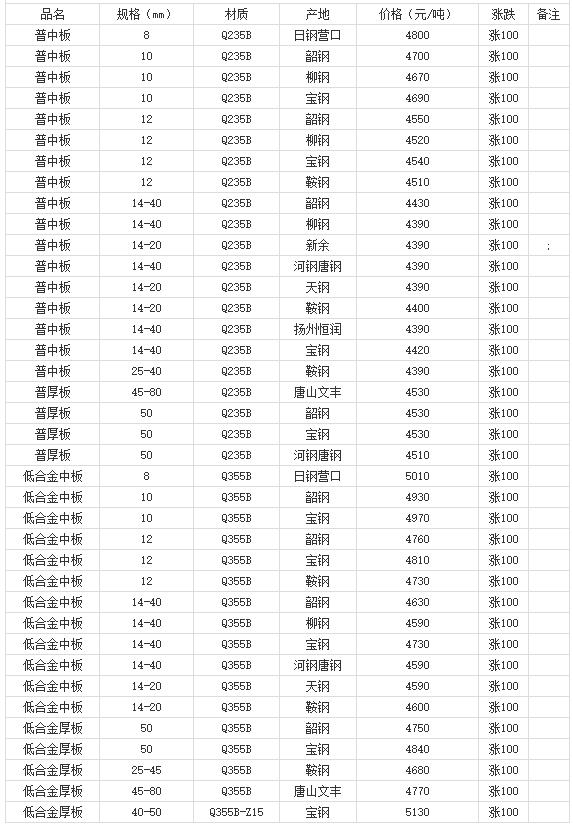 | 品名 | 规格（mm） | 材质 | 产地 | 价格（元/吨） | 涨跌 | 备注 |
|---|---|---|---|---|---|---|
| 普中板 | 8 | Q235B | 日钢营口 | 4800 | 涨100 | |
| 普中板 | 10 | Q235B | 韶钢 | 4700 | 涨100 | |
| 普中板 | 10 | Q235B | 柳钢 | 4670 | 涨100 | |
| 普中板 | 10 | Q235B | 宝钢 | 4690 | 涨100 | |
| 普中板 | 12 | Q235B | 韶钢 | 4550 | 涨100 | |
| 普中板 | 12 | Q235B | 柳钢 | 4520 | 涨100 | |
| 普中板 | 12 | Q235B | 宝钢 | 4540 | 涨100 | |
| 普中板 | 12 | Q235B | 鞍钢 | 4510 | 涨100 | |
| 普中板 | 14-40 | Q235B | 韶钢 | 4430 | 涨100 | |
| 普中板 | 14-40 | Q235B | 柳钢 | 4390 | 涨100 | |
| 普中板 | 14-20 | Q235B | 新余 | 4390 | 涨100 | ; |
| 普中板 | 14-40 | Q235B | 河钢唐钢 | 4390 | 涨100 | |
| 普中板 | 14-20 | Q235B | 天钢 | 4390 | 涨100 | |
| 普中板 | 14-20 | Q235B | 鞍钢 | 4400 | 涨100 | |
| 普中板 | 14-40 | Q235B | 扬州恒润 | 4390 | 涨100 | |
| 普中板 | 14-40 | Q235B | 宝钢 | 4420 | 涨100 | |
| 普中板 | 25-40 | Q235B | 鞍钢 | 4390 | 涨100 | |
| 普厚板 | 45-80 | Q235B | 唐山文丰 | 4530 | 涨100 | |
| 普厚板 | 50 | Q235B | 韶钢 | 4530 | 涨100 | |
| 普厚板 | 50 | Q235B | 宝钢 | 4530 | 涨100 | |
| 普厚板 | 50 | Q235B | 河钢唐钢 | 4510 | 涨100 | |
| 低合金中板 | 8 | Q355B | 日钢营口 | 5010 | 涨100 | |
| 低合金中板 | 10 | Q355B | 韶钢 | 4930 | 涨100 | |
| 低合金中板 | 10 | Q355B | 宝钢 | 4970 | 涨100 | |
| 低合金中板 | 12 | Q355B | 韶钢 | 4760 | 涨100 | |
| 低合金中板 | 12 | Q355B | 宝钢 | 4810 | 涨100 | |
| 低合金中板 | 12 | Q355B | 鞍钢 | 4730 | 涨100 | |
| 低合金中板 | 14-40 | Q355B | 韶钢 | 4630 | 涨100 | |
| 低合金中板 | 14-40 | Q355B | 柳钢 | 4590 | 涨100 | |
| 低合金中板 | 14-40 | Q355B | 宝钢 | 4730 | 涨100 | |
| 低合金中板 | 14-40 | Q355B | 河钢唐钢 | 4590 | 涨100 | |
| 低合金中板 | 14-20 | Q355B | 天钢 | 4590 | 涨100 | |
| 低合金中板 | 14-20 | Q355B | 鞍钢 | 4600 | 涨100 | |
| 低合金厚板 | 50 | Q355B | 韶钢 | 4750 | 涨100 | |
| 低合金厚板 | 50 | Q355B | 宝钢 | 4840 | 涨100 | |
| 低合金厚板 | 25-45 | Q355B | 鞍钢 | 4680 | 涨100 | |
| 低合金厚板 | 45-80 | Q355B | 唐山文丰 | 4770 | 涨100 | |
| 低合金厚板 | 40-50 | Q355B-Z15 | 宝钢 | 5130 | 涨100 | |